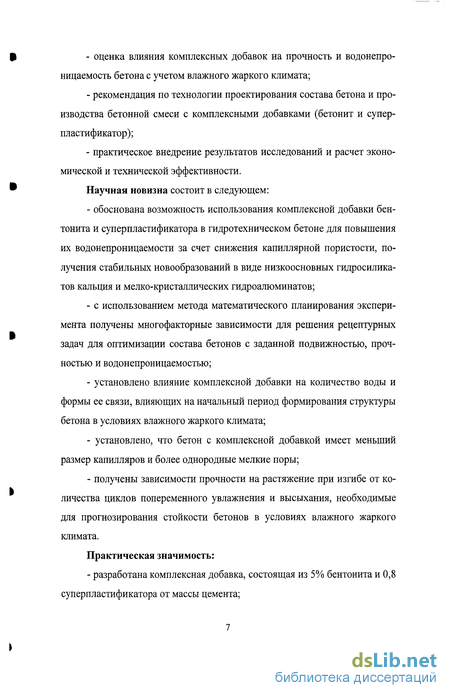 - оценка влияния комплексных добавок на прочность и водонепроницаемость бетона с учетом влажного жаркого климата;

- рекомендация по технологии проектирования состава бетона и производства бетонной смеси с комплексными добавками (бетонит и суперпластификатор);

- практическое внедрение результатов исследований и расчет экономической и технической эффективности.

Научная новизна состоит в следующем:

- обоснована возможность использования комплексной добавки бентонита и суперпластификатора в гидротехническом бетоне для повышения их водонепроницаемости за счет снижения капиллярной пористости, получения стабильных новообразований в виде низкоосновных гидросиликатов кальция и мелко-кристаллических гидроалюминатов;

- с использованием метода математического планирования эксперимента получены многофакторные зависимости для решения рецептурных задач для оптимизации состава бетонов с заданной подвижностью, прочностью и водонепроницаемостью;

- установлено влияние комплексной добавки на количество воды и формы ее связи, влияющих на начальный период формирования структуры бетона в условиях влажного жаркого климата;

- установлено, что бетон с комплексной добавкой имеет меньший размер капилляров и более однородные мелкие поры;

- получены зависимости прочности на растяжение при изгибе от количества циклов попеременного увлажнения и высыхания, необходимые для прогнозирования стойкости бетонов в условиях влажного жаркого климата.

Практическая значимость:

- разработана комплексная добавка, состоящая из 5% бентонита и 0,8 суперпластификатора от массы цемента;

7

dsLib.net
библиотека диссертаций